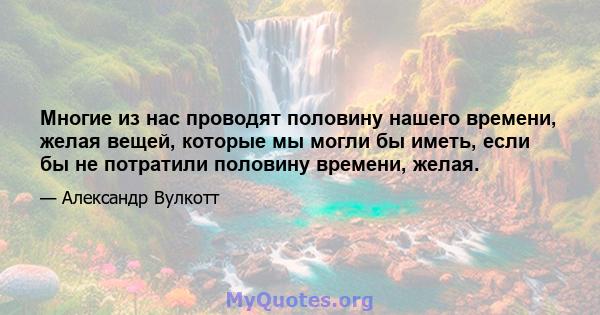 Многие из нас проводят половину нашего времени, желая вещей, которые мы могли бы иметь, если бы не потратили половину времени, желая.

— Александр Вулкотт

MyQuotes.org